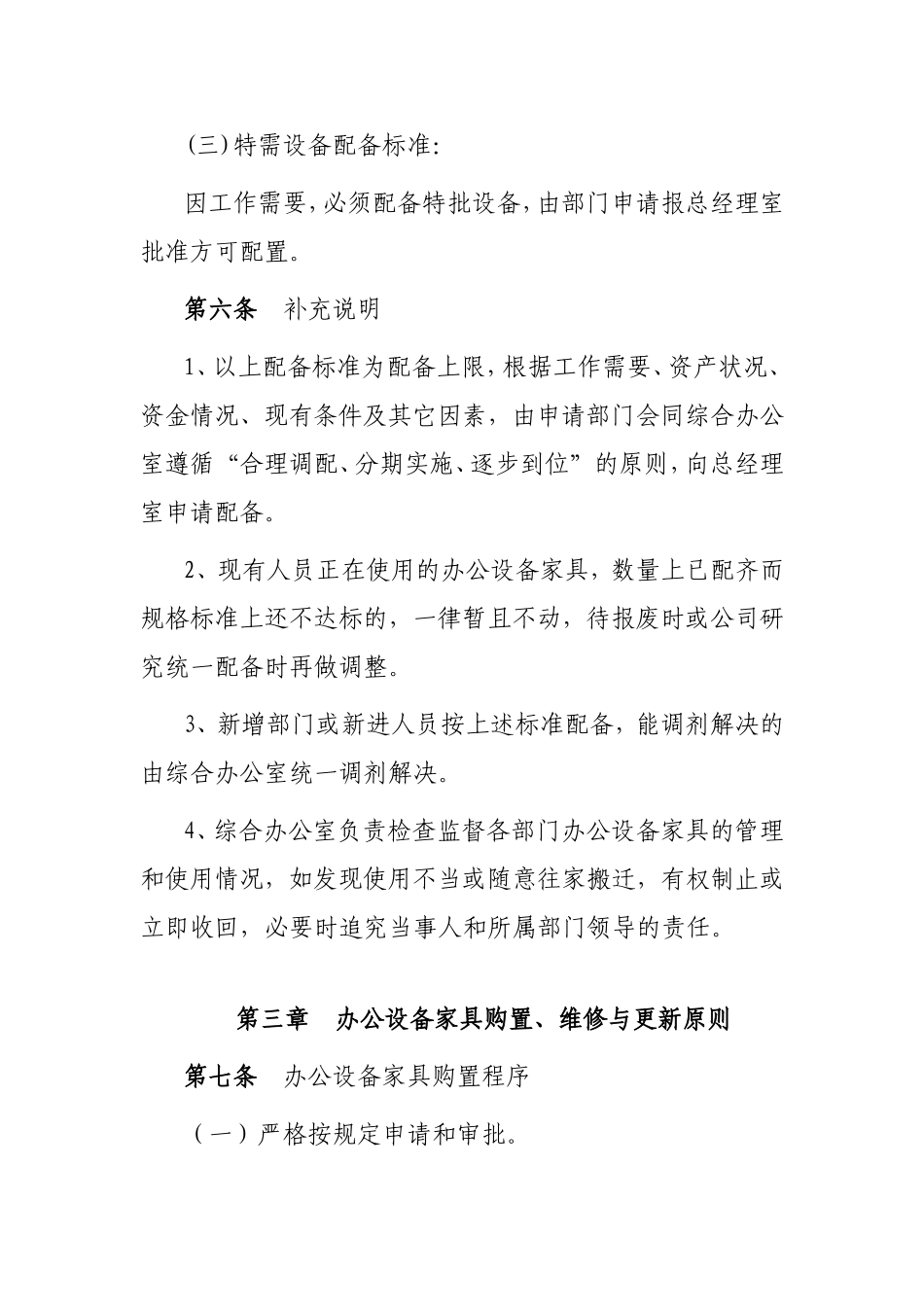 (三)特需设备配备标准:

因工作需要,必须配备特批设备,由部门申请报总经理室批准方可配置。

第六条　补充说明

1、以上配备标准为配备上限,根据工作需要、资产状况、资金情况、现有条件及其它因素，由申请部门会同综合办公室遵循“合理调配、分期实施、逐步到位”的原则,向总经理室申请配备。

2、现有人员正在使用的办公设备家具，数量上已配齐而规格标准上还不达标的，一律暂且不动，待报废时或公司研究统一配备时再做调整。

3、新增部门或新进人员按上述标准配备，能调剂解决的由综合办公室统一调剂解决。

4、综合办公室负责检查监督各部门办公设备家具的管理和使用情况，如发现使用不当或随意往家搬迁，有权制止或立即收回，必要时追究当事人和所属部门领导的责任。

第三章　办公设备家具购置、维修与更新原则

第七条　办公设备家具购置程序

（一）严格按规定申请和审批。